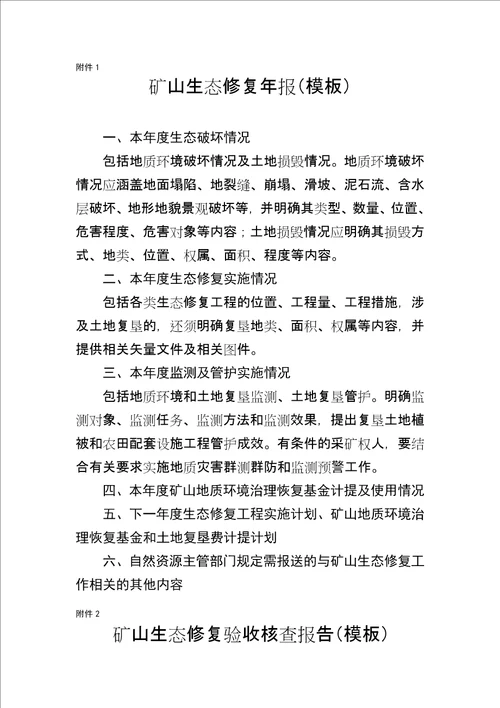 附件 1

矿山生态修复年报（模板）

一、本年度生态破坏情况

包括地质环境破坏情况及土地损毁情况。地质环境破坏情况应涵盖地面塌陷、地裂缝、崩塌、滑坡、泥石流、含水层破坏、地形地貌景观破坏等，并明确其类型、数量、位置、危害程度、危害对象等内容；土地损毁情况应明确其损毁方式、地类、位置、权属、面积、程度等内容。

二、本年度生态修复实施情况

包括各类生态修复工程的位置、工程量、工程措施，涉及土地复垦的，还须明确复垦地类、面积、权属等内容，并提供相关矢量文件及相关图件。

三、本年度监测及管护实施情况

包括地质环境和土地复垦监测、土地复垦管护。明确监测对象、监测任务、监测方法和监测效果，提出复垦土地植被和农田配套设施工程管护成效。有条件的采矿权人，要结合有关要求实施地质灾害群测群防和监测预警工作。

四、本年度矿山地质环境治理恢复基金计提及使用情况

五、下一年度生态修复工程实施计划、矿山地质环境治理恢复基金和土地复垦费计提计划

六、自然资源主管部门规定需报送的与矿山生态修复工作相关的其他内容

附件 2

矿山生态修复验收核查报告（模板）